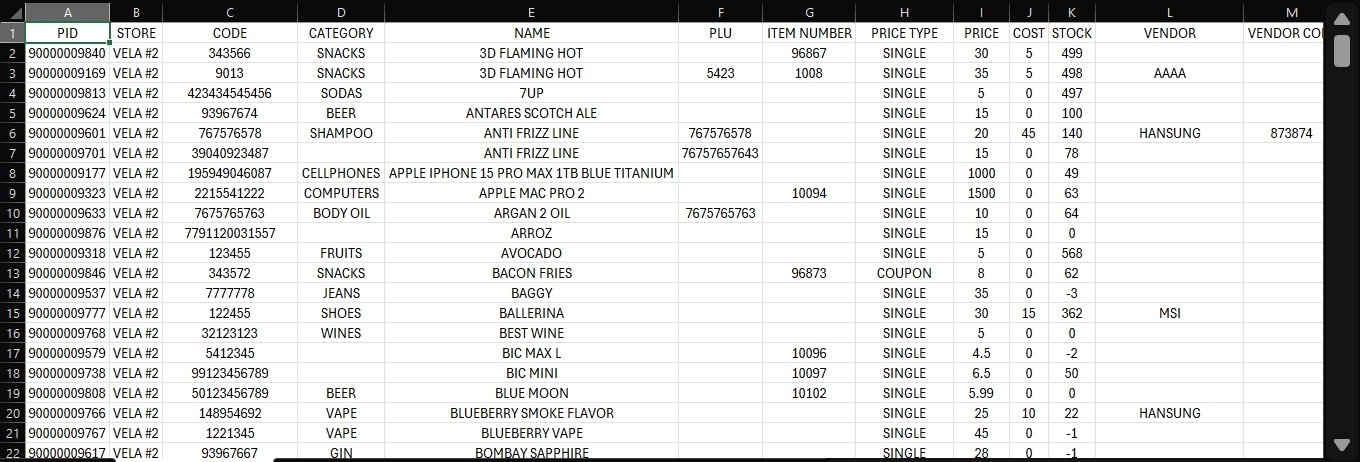 | | A | B | C | D | E | F | G | H | I | J | K | L | M |
|---|---|---|---|---|---|---|---|---|---|---|---|---|---|
| 1 | PID | STORE | CODE | CATEGORY | NAME | PLU | ITEM NUMBER | PRICE TYPE | PRICE | COST | STOCK | VENDOR | VENDOR CO |
| 2 | 90000009840 | VELA #2 | 343566 | SNACKS | 3D FLAMING HOT | | 96867 | SINGLE | 30 | 5 | 499 | | |
| 3 | 90000009169 | VELA #2 | 9013 | SNACKS | 3D FLAMING HOT | 5423 | 1008 | SINGLE | 35 | 5 | 498 | AAAA | |
| 4 | 90000009813 | VELA #2 | 423434545456 | SODAS | 7UP | | | SINGLE | 5 | 0 | 497 | | |
| 5 | 90000009624 | VELA #2 | 93967674 | BEER | ANTARES SCOTCH ALE | | | SINGLE | 15 | 0 | 100 | | |
| 6 | 90000009601 | VELA #2 | 767576578 | SHAMPOO | ANTI FRIZZ LINE | 767576578 | | SINGLE | 20 | 45 | 140 | HANSUNG | 873874 |
| 7 | 90000009701 | VELA #2 | 39040923487 | | ANTI FRIZZ LINE | 76757657643 | | SINGLE | 15 | 0 | 78 | | |
| 8 | 90000009177 | VELA #2 | 195949046087 | CELLPHONES | APPLE IPHONE 15 PRO MAX 1TB BLUE TITANIUM | | | SINGLE | 1000 | 0 | 49 | | |
| 9 | 90000009323 | VELA #2 | 2215541222 | COMPUTERS | APPLE MAC PRO 2 | | 10094 | SINGLE | 1500 | 0 | 63 | | |
| 10 | 90000009633 | VELA #2 | 7675765763 | BODY OIL | ARGAN 2 OIL | 7675765763 | | SINGLE | 10 | 0 | 64 | | |
| 11 | 90000009876 | VELA #2 | 7791120031557 | | ARROZ | | | SINGLE | 15 | 0 | 0 | | |
| 12 | 90000009318 | VELA #2 | 123455 | FRUITS | AVOCADO | | | SINGLE | 5 | 0 | 568 | | |
| 13 | 90000009846 | VELA #2 | 343572 | SNACKS | BACON FRIES | | 96873 | COUPON | 8 | 0 | 62 | | |
| 14 | 90000009537 | VELA #2 | 7777778 | JEANS | BAGGY | | | SINGLE | 35 | 0 | -3 | | |
| 15 | 90000009777 | VELA #2 | 122455 | SHOES | BALLERINA | | | SINGLE | 30 | 15 | 362 | MSI | |
| 16 | 90000009768 | VELA #2 | 32123123 | WINES | BEST WINE | | | SINGLE | 5 | 0 | 0 | | |
| 17 | 90000009579 | VELA #2 | 5412345 | | BIC MAX L | | 10096 | SINGLE | 4.5 | 0 | -2 | | |
| 18 | 90000009738 | VELA #2 | 99123456789 | | BIC MINI | | 10097 | SINGLE | 6.5 | 0 | 50 | | |
| 19 | 90000009808 | VELA #2 | 50123456789 | BEER | BLUE MOON | | 10102 | SINGLE | 5.99 | 0 | 0 | | |
| 20 | 90000009766 | VELA #2 | 148954692 | VAPE | BLUEBERRY SMOKE FLAVOR | | | SINGLE | 25 | 10 | 22 | HANSUNG | |
| 21 | 90000009767 | VELA #2 | 1221345 | VAPE | BLUEBERRY VAPE | | | SINGLE | 45 | 0 | -1 | | |
| 22 | 90000009617 | VELA #2 | 93967667 | GIN | BOMBAY SAPPHIRE | | | SINGLE | 28 | 0 | -1 | | |